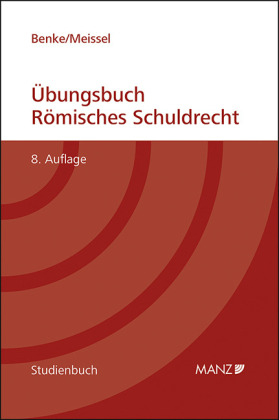 Benke/Meissel

Übungsbuch
Römisches Schuldrecht

8. Auflage

Studienbuch

MANZ